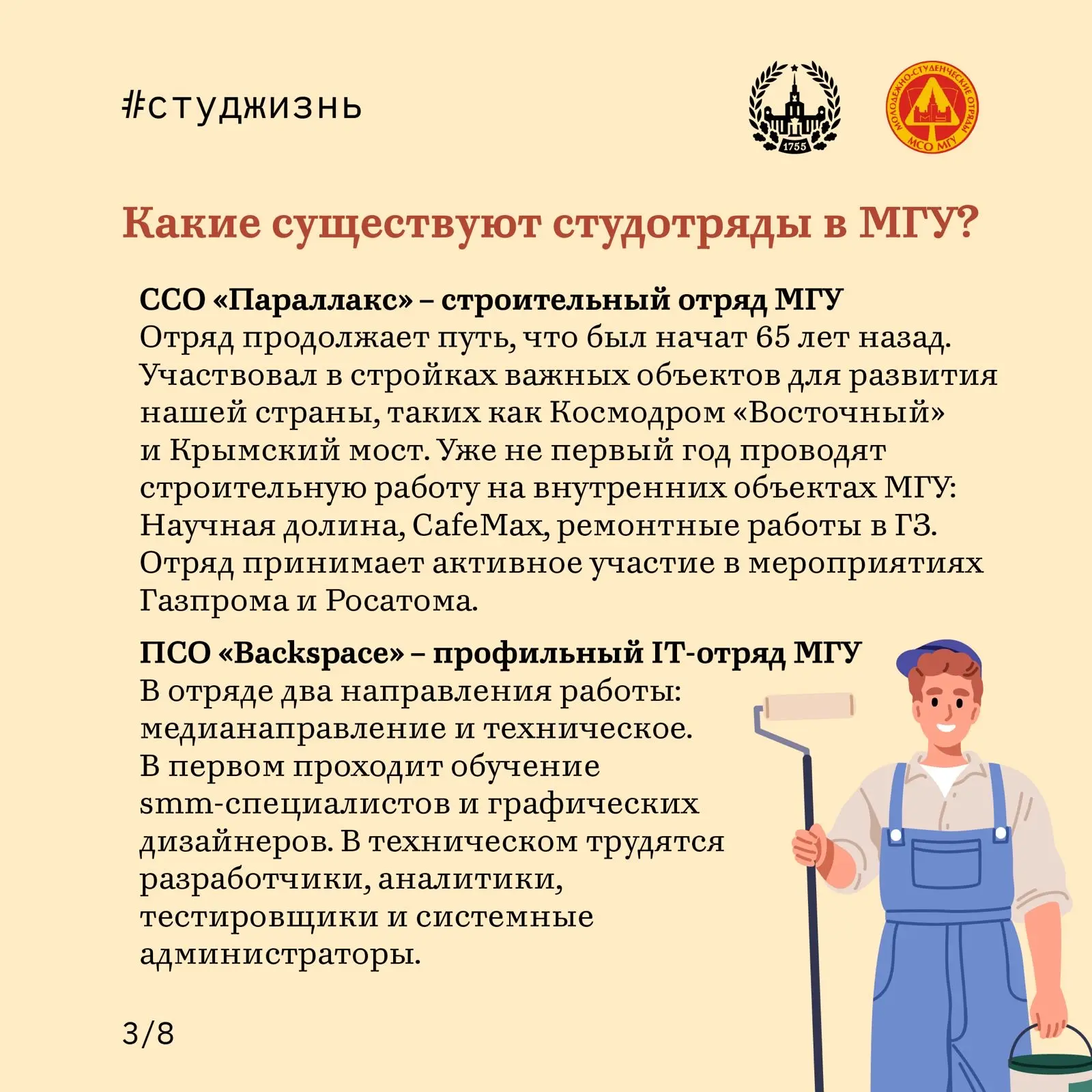 #студжизнь

1755

МОЛОДЕЖНО-СТУДЕНЧЕСКИЕ ОТРЯДЫ
МСО МГУ

Какие существуют студотряды в МГУ?

ССО «Параллакс» – строительный отряд МГУ
Отряд продолжает путь, что был начат 65 лет назад. Участвовал в стройках важных объектов для развития нашей страны, таких как Космодром «Восточный» и Крымский мост. Уже не первый год проводят строительную работу на внутренних объектах МГУ: Научная долина, CafeMax, ремонтные работы в ГЗ. Отряд принимает активное участие в мероприятиях Газпрома и Росатома.

ПСО «Backspace» – профильный IT-отряд МГУ
В отряде два направления работы: медианаправление и техническое. В первом проходит обучение smm-специалистов и графических дизайнеров. В техническом трудятся разработчики, аналитики, тестировщики и системные администраторы.

3/8